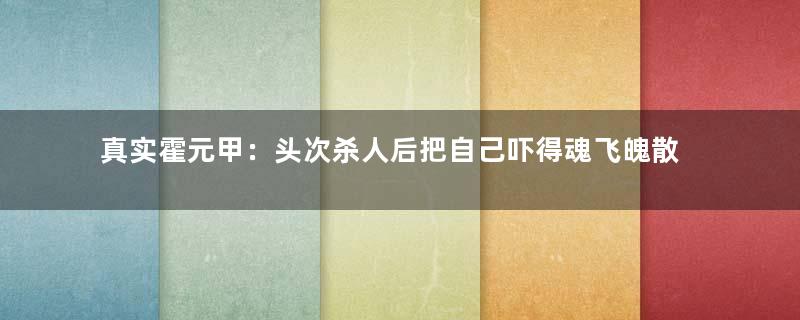 真实霍元甲：头次杀人后把自己吓得魂飞魄散